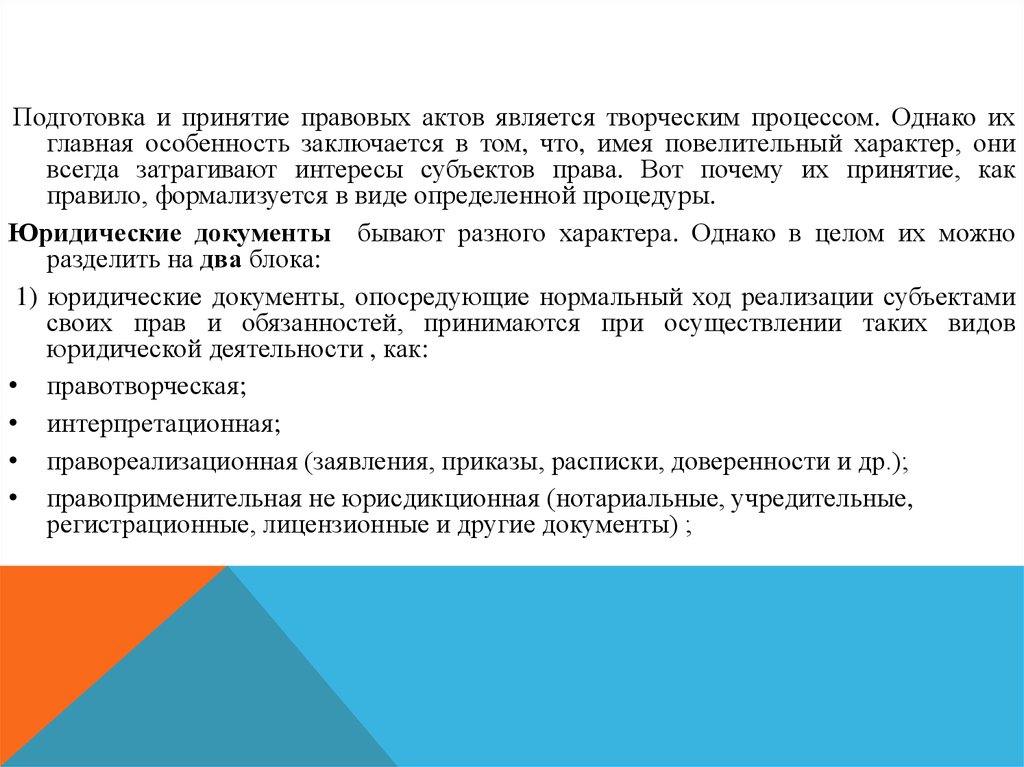 Подготовка и принятие правовых актов является творческим процессом. Однако их главная особенность заключается в том, что, имея повелительный характер, они всегда затрагивают интересы субъектов права. Вот почему их принятие, как правило, формализуется в виде определенной процедуры.

Юридические документы бывают разного характера. Однако в целом их можно разделить на два блока:

1) юридические документы, опосредующие нормальный ход реализации субъектами своих прав и обязанностей, принимаются при осуществлении таких видов юридической деятельности , как:

• правотворческая;

• интерпретационная;

• правореализационная (заявления, приказы, расписки, доверенности и др.);

• правоприменительная не юрисдикционная (нотариальные, учредительные, регистрационные, лицензионные и другие документы) ;